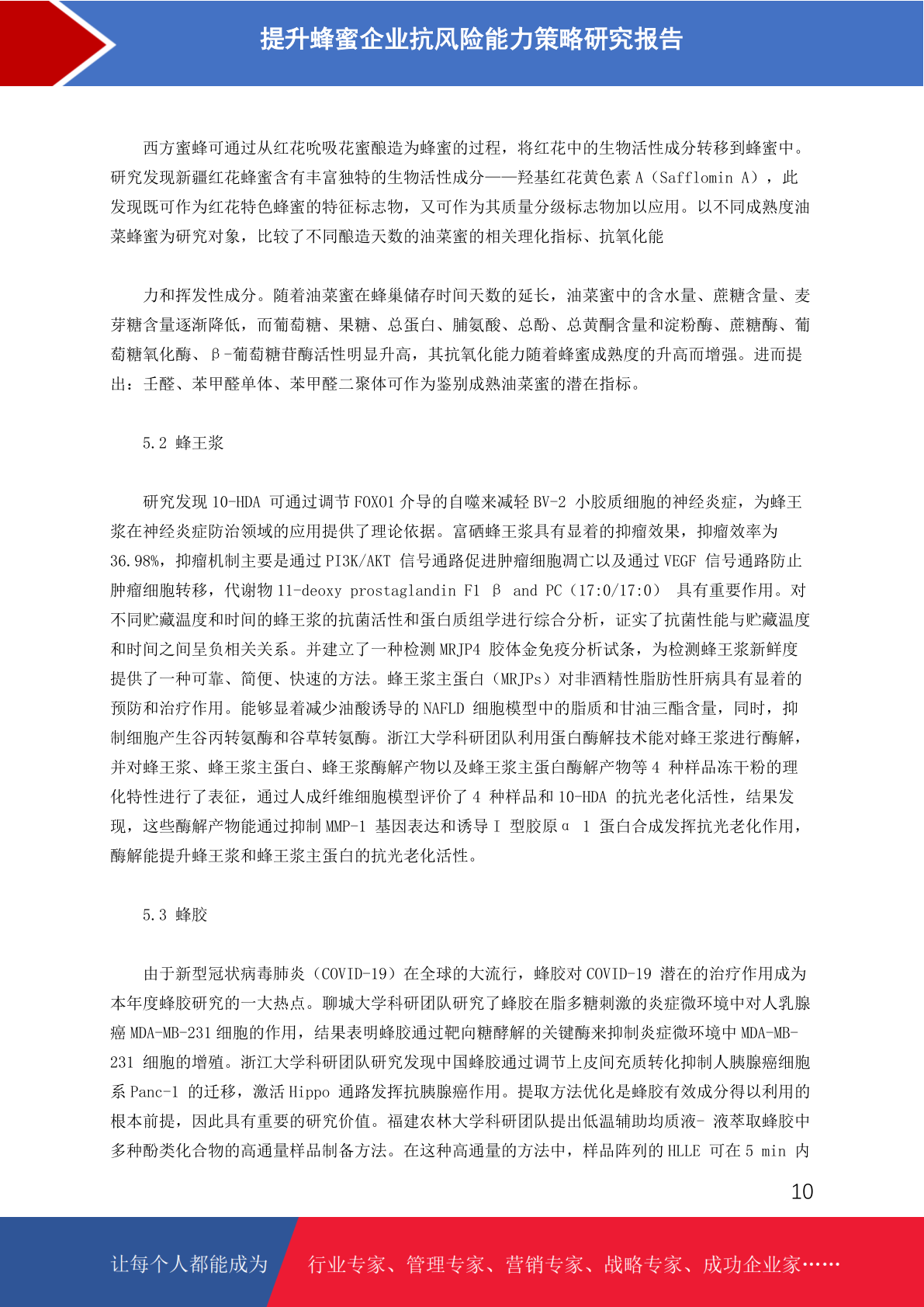 提升蜂蜜企业抗风险能力策略研究报告

西方蜜蜂可通过从红花吮吸花蜜酿造为蜂蜜的过程，将红花中的生物活性成分转移到蜂蜜中。研究发现新疆红花蜂蜜含有丰富独特的生物活性成分——羟基红花黄色素 A（Safflomin A），此发现既可作为红花特色蜂蜜的特征标志物，又可作为其质量分级标志物加以应用。以不同成熟度油菜蜂蜜为研究对象，比较了不同酿造天数的油菜蜜的相关理化指标、抗氧化能

力和挥发性成分。随着油菜蜜在蜂巢储存时间天数的延长，油菜蜜中的含水量、蔗糖含量、麦芽糖含量逐渐降低，而葡萄糖、果糖、总蛋白、脯氨酸、总酚、总黄酮含量和淀粉酶、蔗糖酶、葡萄糖氧化酶、β-葡萄糖苷酶活性明显升高，其抗氧化能力随着蜂蜜成熟度的升高而增强。进而提出：壬醛、苯甲醛单体、苯甲醛二聚体可作为鉴别成熟油菜蜜的潜在指标。

5.2 蜂王浆

研究发现 10-HDA 可通过调节 FOXO1 介导的自噬来减轻 BV-2 小胶质细胞的神经炎症，为蜂王浆在神经炎症防治领域的应用提供了理论依据。富硒蜂王浆具有显着的抑瘤效果，抑瘤效率为 36.98%，抑瘤机制主要是通过 PI3K/AKT 信号通路促进肿瘤细胞凋亡以及通过 VEGF 信号通路防止肿瘤细胞转移，代谢物 11-deoxy prostaglandin F1 β and PC（17:0/17:0） 具有重要作用。对不同贮藏温度和时间的蜂王浆的抗菌活性和蛋白质组学进行综合分析，证实了抗菌性能与贮藏温度和时间之间呈负相关关系。并建立了一种检测 MRJP4 胶体金免疫分析试条，为检测蜂王浆新鲜度提供了一种可靠、简便、快速的方法。蜂王浆主蛋白（MRJPs）对非酒精性脂肪性肝病具有显着的预防和治疗作用。能够显着减少油酸诱导的 NAFLD 细胞模型中的脂质和甘油三酯含量，同时，抑制细胞产生谷丙转氨酶和谷草转氨酶。浙江大学科研团队利用蛋白酶解技术能对蜂王浆进行酶解，并对蜂王浆、蜂王浆主蛋白、蜂王浆酶解产物以及蜂王浆主蛋白酶解产物等 4 种样品冻干粉的理化特性进行了表征，通过人成纤维细胞模型评价了 4 种样品和 10-HDA 的抗光老化活性，结果发现，这些酶解产物能通过抑制 MMP-1 基因表达和诱导 I 型胶原α 1 蛋白合成发挥抗光老化作用，酶解能提升蜂王浆和蜂王浆主蛋白的抗光老化活性。

5.3 蜂胶

由于新型冠状病毒肺炎（COVID-19）在全球的大流行，蜂胶对 COVID-19 潜在的治疗作用成为本年度蜂胶研究的一大热点。聊城大学科研团队研究了蜂胶在脂多糖刺激的炎症微环境中对人乳腺癌 MDA-MB-231 细胞的作用，结果表明蜂胶通过靶向糖酵解的关键酶来抑制炎症微环境中 MDA-MB-231 细胞的增殖。浙江大学科研团队研究发现中国蜂胶通过调节上皮间充质转化抑制人胰腺癌细胞系 Panc-1 的迁移，激活 Hippo 通路发挥抗胰腺癌作用。提取方法优化是蜂胶有效成分得以利用的根本前提，因此具有重要的研究价值。福建农林大学科研团队提出低温辅助均质液- 液萃取蜂胶中多种酚类化合物的高通量样品制备方法。在这种高通量的方法中，样品阵列的 HLLE 可在 5 min 内

10

让每个人都能成为 行业专家、管理专家、营销专家、战略专家、成功企业家……